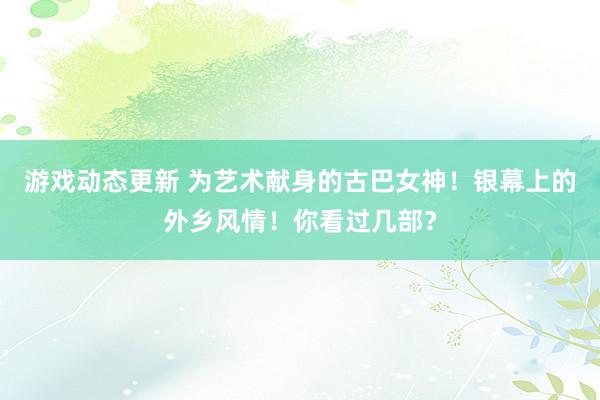 游戏动态更新 为艺术献身的古巴女神！银幕上的外乡风情！你看过几部？